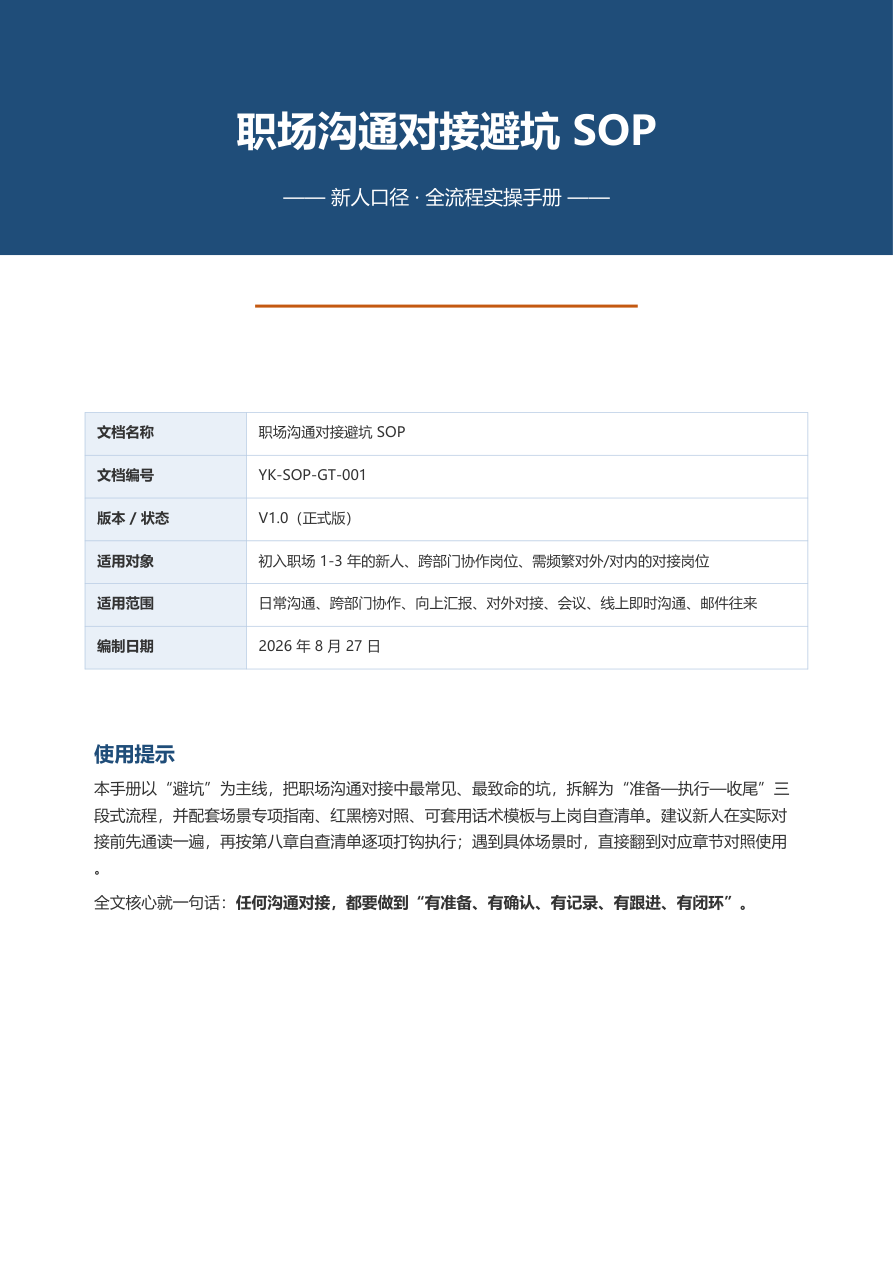 职场沟通对接避坑 SOP

—— 新人口径 · 全流程实操手册 ——

| 文档名称 | 职场沟通对接避坑 SOP |
|---|---|
| 文档编号 | YK-SOP-GT-001 |
| 版本 / 状态 | V1.0（正式版） |
| 适用对象 | 初入职场 1-3 年的新人、跨部门协作岗位、需频繁对外/对内的对接岗位 |
| 适用范围 | 日常沟通、跨部门协作、向上汇报、对外对接、会议、线上即时沟通、邮件往来 |
| 编制日期 | 2026 年 8 月 27 日 |

使用提示

本手册以“避坑”为主线，把职场沟通对接中最常见、最致命的坑，拆解为“准备—执行—收尾”三段式流程，并配套场景专项指南、红黑榜对照、可套用话术模板与上岗自查清单。建议新人在实际对接前先通读一遍，再按第八章自查清单逐项打钩执行；遇到具体场景时，直接翻到对应章节对照使用。

全文核心就一句话：任何沟通对接，都要做到“有准备、有确认、有记录、有跟进、有闭环”。